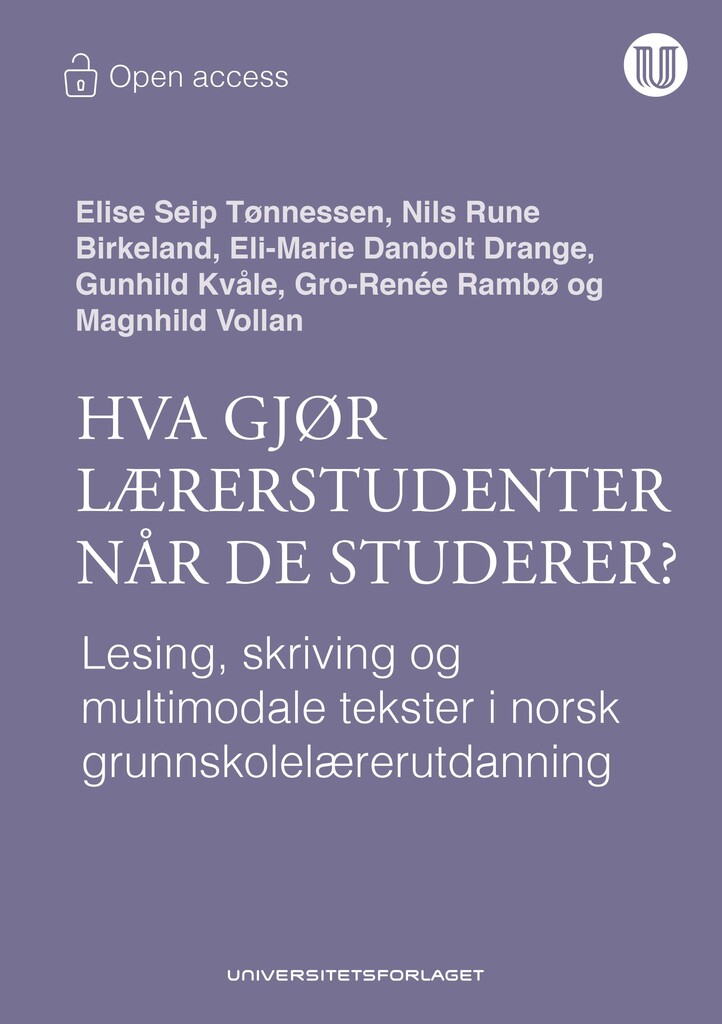 Open access

Elise Seip Tønnessen, Nils Rune Birkeland, Eli-Marie Danbolt Drange, Gunhild Kvåle, Gro-Renée Rambø og Magnhild Vollan

HVA GJØR LÆRERSTUDENTER NÅR DE STUDERER?

Lesing, skriving og multimodale tekster i norsk grunnskolelærerutdanning

UNIVERSITETSFORLAGET